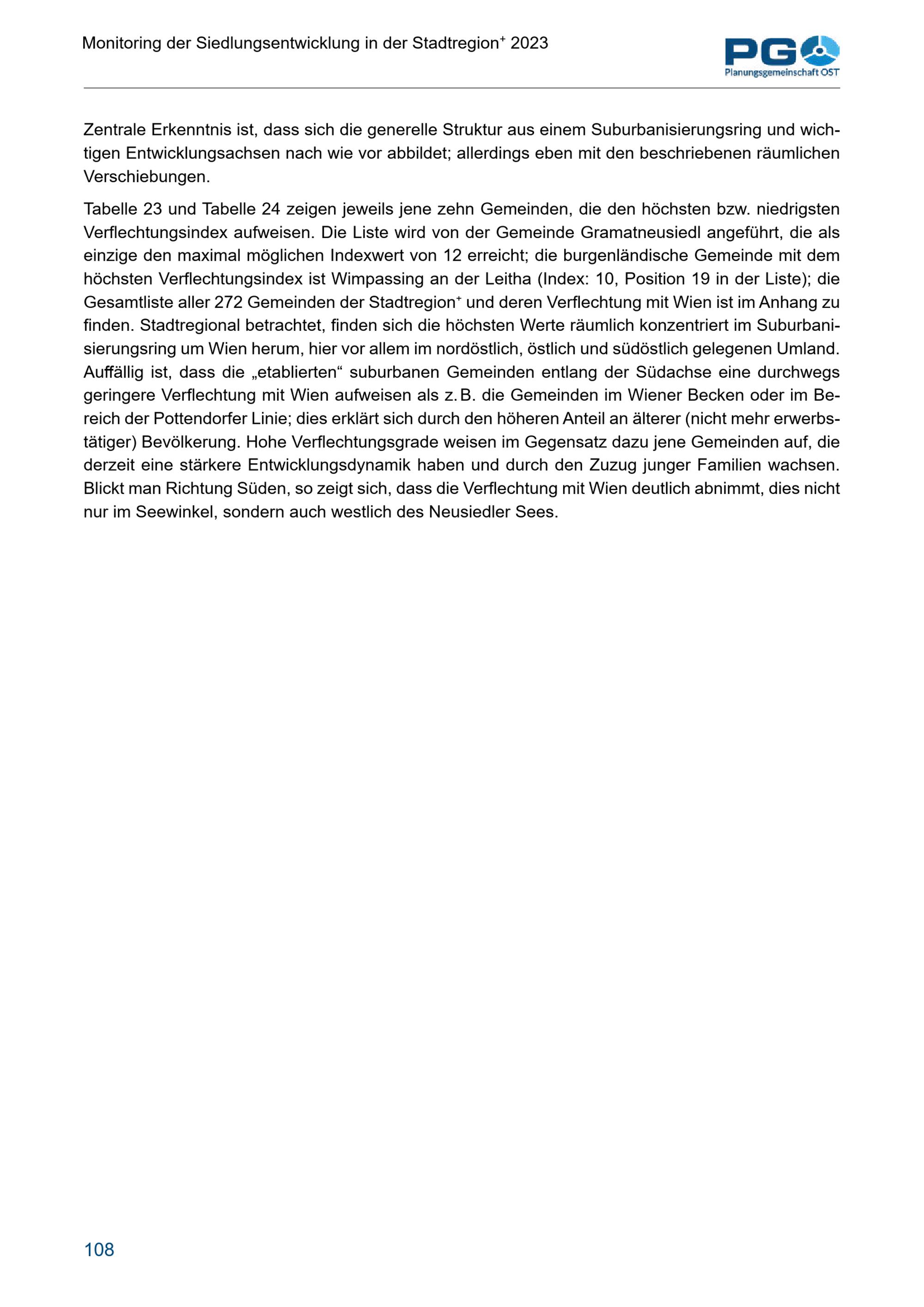 Monitoring der Siedlungsentwicklung in der Stadtregion⁺ 2023

PGO
Planungsgemeinschaft OST

Zentrale Erkenntnis ist, dass sich die generelle Struktur aus einem Suburbanisierungsring und wichtigen Entwicklungsachsen nach wie vor abbildet; allerdings eben mit den beschriebenen räumlichen Verschiebungen.

Tabelle 23 und Tabelle 24 zeigen jeweils jene zehn Gemeinden, die den höchsten bzw. niedrigsten Verflechtungsindex aufweisen. Die Liste wird von der Gemeinde Gramatneusiedl angeführt, die als einzige den maximal möglichen Indexwert von 12 erreicht; die burgenländische Gemeinde mit dem höchsten Verflechtungsindex ist Wimpassing an der Leitha (Index: 10, Position 19 in der Liste); die Gesamtliste aller 272 Gemeinden der Stadtregion⁺ und deren Verflechtung mit Wien ist im Anhang zu finden. Stadtregional betrachtet, finden sich die höchsten Werte räumlich konzentriert im Suburbanisierungsring um Wien herum, hier vor allem im nordöstlich, östlich und südöstlich gelegenen Umland. Auffällig ist, dass die „etablierten“ suburbanen Gemeinden entlang der Südachse eine durchwegs geringere Verflechtung mit Wien aufweisen als z. B. die Gemeinden im Wiener Becken oder im Bereich der Pottendorfer Linie; dies erklärt sich durch den höheren Anteil an älterer (nicht mehr erwerbstätiger) Bevölkerung. Hohe Verflechtungsgrade weisen im Gegensatz dazu jene Gemeinden auf, die derzeit eine stärkere Entwicklungsdynamik haben und durch den Zuzug junger Familien wachsen. Blickt man Richtung Süden, so zeigt sich, dass die Verflechtung mit Wien deutlich abnimmt, dies nicht nur im Seewinkel, sondern auch westlich des Neusiedler Sees.

108